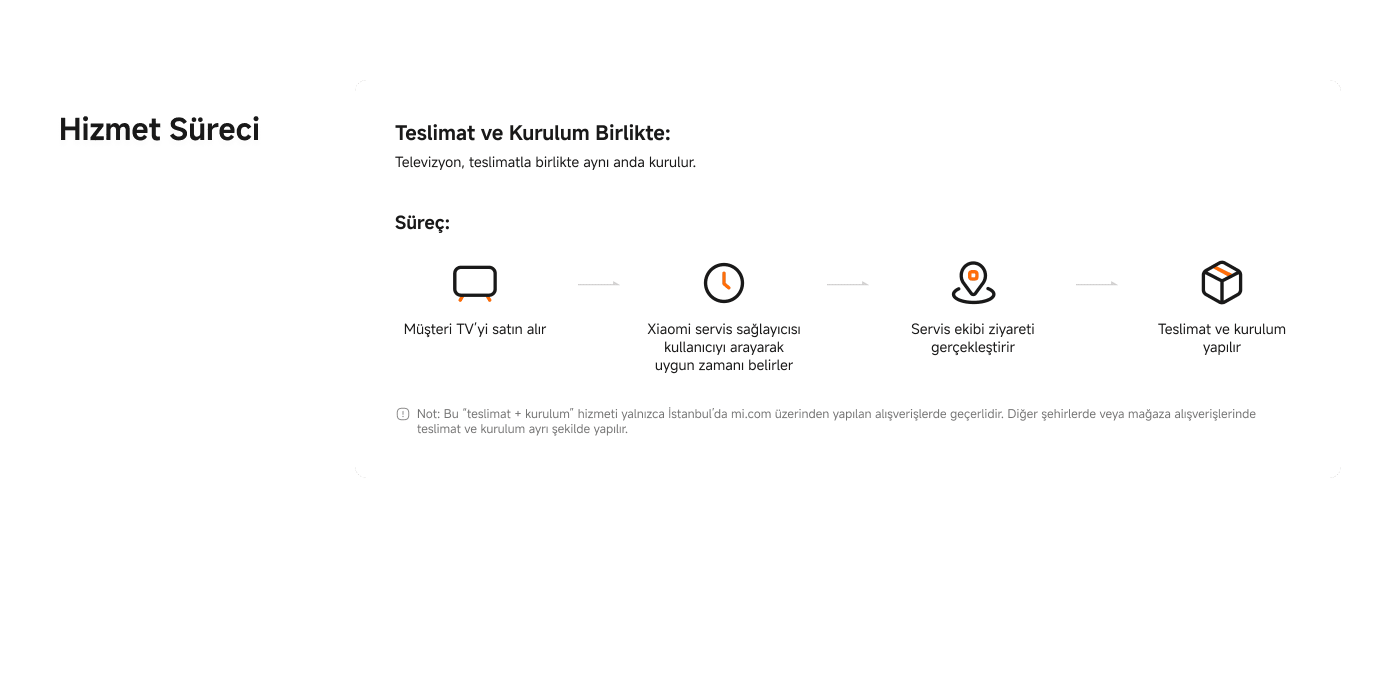 Hizmet Süreci

Teslimat ve Kurulum Birlikte:
Televizyon, teslimatla birlikte aynı anda kurulur.

Süreç:

Müşteri TV'yi satın alır

Xiaomi servis sağlayıcısı kullanıcıyı arayarak uygun zamanı belirler

Servis ekibi ziyareti gerçekleştirir

Teslimat ve kurulum yapılır

Not: Bu "teslimat + kurulum" hizmeti yalnızca İstanbul'da mi.com üzerinden yapılan alışverişlerde geçerlidir. Diğer şehirlerde veya mağaza alışverişlerinde teslimat ve kurulum ayrı şekilde yapılır.